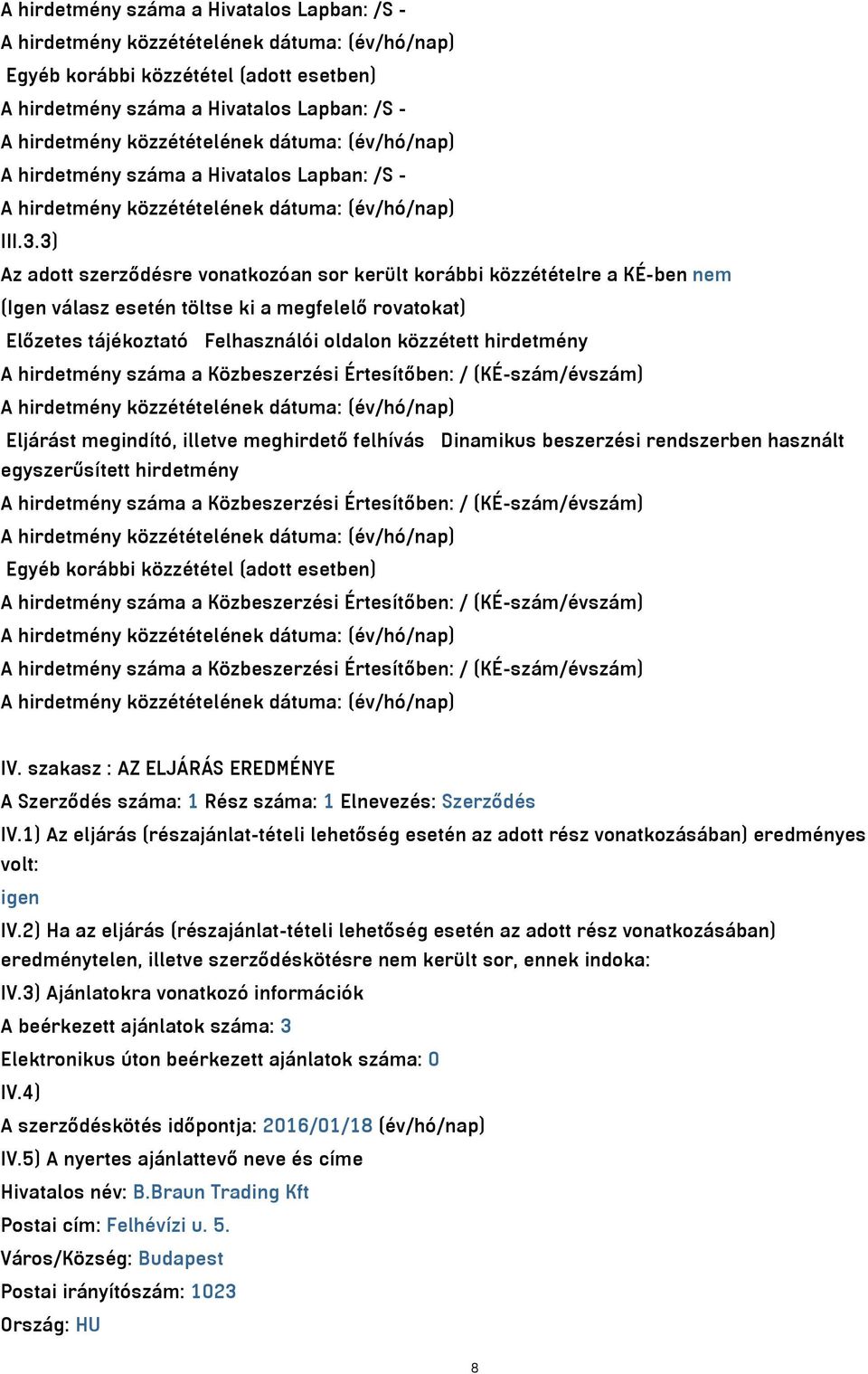 A hirdetmény száma a Hivatalos Lapban: /S -
A hirdetmény közzétételének dátuma: (év/hó/nap)
Egyéb korábbi közzététel (adott esetben)
A hirdetmény száma a Hivatalos Lapban: /S -
A hirdetmény közzétételének dátuma: (év/hó/nap)
A hirdetmény száma a Hivatalos Lapban: /S -
A hirdetmény közzétételének dátuma: (év/hó/nap)
III.3.3)
Az adott szerződésre vonatkozóan sor került korábbi közzétételre a KÉ-ben nem
(Igen válasz esetén töltse ki a megfelelő rovatokat)
Előzetes tájékoztató Felhasználói oldalon közzétett hirdetmény
A hirdetmény száma a Közbeszerzési Értesítőben: / (KÉ-szám/évszám)
A hirdetmény közzétételének dátuma: (év/hó/nap)
Eljárást megindító, illetve meghirdető felhívás Dinamikus beszerzési rendszerben használt egyszerűsített hirdetmény
A hirdetmény száma a Közbeszerzési Értesítőben: / (KÉ-szám/évszám)
A hirdetmény közzétételének dátuma: (év/hó/nap)
Egyéb korábbi közzététel (adott esetben)
A hirdetmény száma a Közbeszerzési Értesítőben: / (KÉ-szám/évszám)
A hirdetmény közzétételének dátuma: (év/hó/nap)
A hirdetmény száma a Közbeszerzési Értesítőben: / (KÉ-szám/évszám)
A hirdetmény közzétételének dátuma: (év/hó/nap)

IV. szakasz : AZ ELJÁRÁS EREDMÉNYE
A Szerződés száma: 1 Rész száma: 1 Elnevezés: Szerződés
IV.1) Az eljárás (részajánlat-tételi lehetőség esetén az adott rész vonatkozásában) eredményes volt:
igen
IV.2) Ha az eljárás (részajánlat-tételi lehetőség esetén az adott rész vonatkozásában) eredménytelen, illetve szerződéskötésre nem került sor, ennek indoka:
IV.3) Ajánlatokra vonatkozó információk
A beérkezett ajánlatok száma: 3
Elektronikus úton beérkezett ajánlatok száma: 0
IV.4)
A szerződéskötés időpontja: 2016/01/18 (év/hó/nap)
IV.5) A nyertes ajánlattevő neve és címe
Hivatalos név: B.Braun Trading Kft
Postai cím: Felhévízi u. 5.
Város/Község: Budapest
Postai irányítószám: 1023
Ország: HU

8